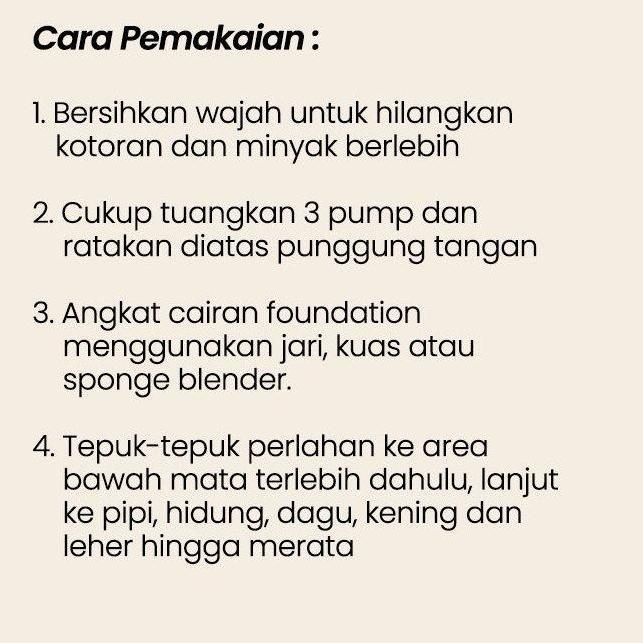 Cara Pemakaian :

1. Bersihkan wajah untuk hilangkan kotoran dan minyak berlebih

2. Cukup tuangkan 3 pump dan ratakan diatas punggung tangan

3. Angkat cairan foundation menggunakan jari, kuas atau sponge blender.

4. Tepuk-tepuk perlahan ke area bawah mata terlebih dahulu, lanjut ke pipi, hidung, dagu, kening dan leher hingga merata